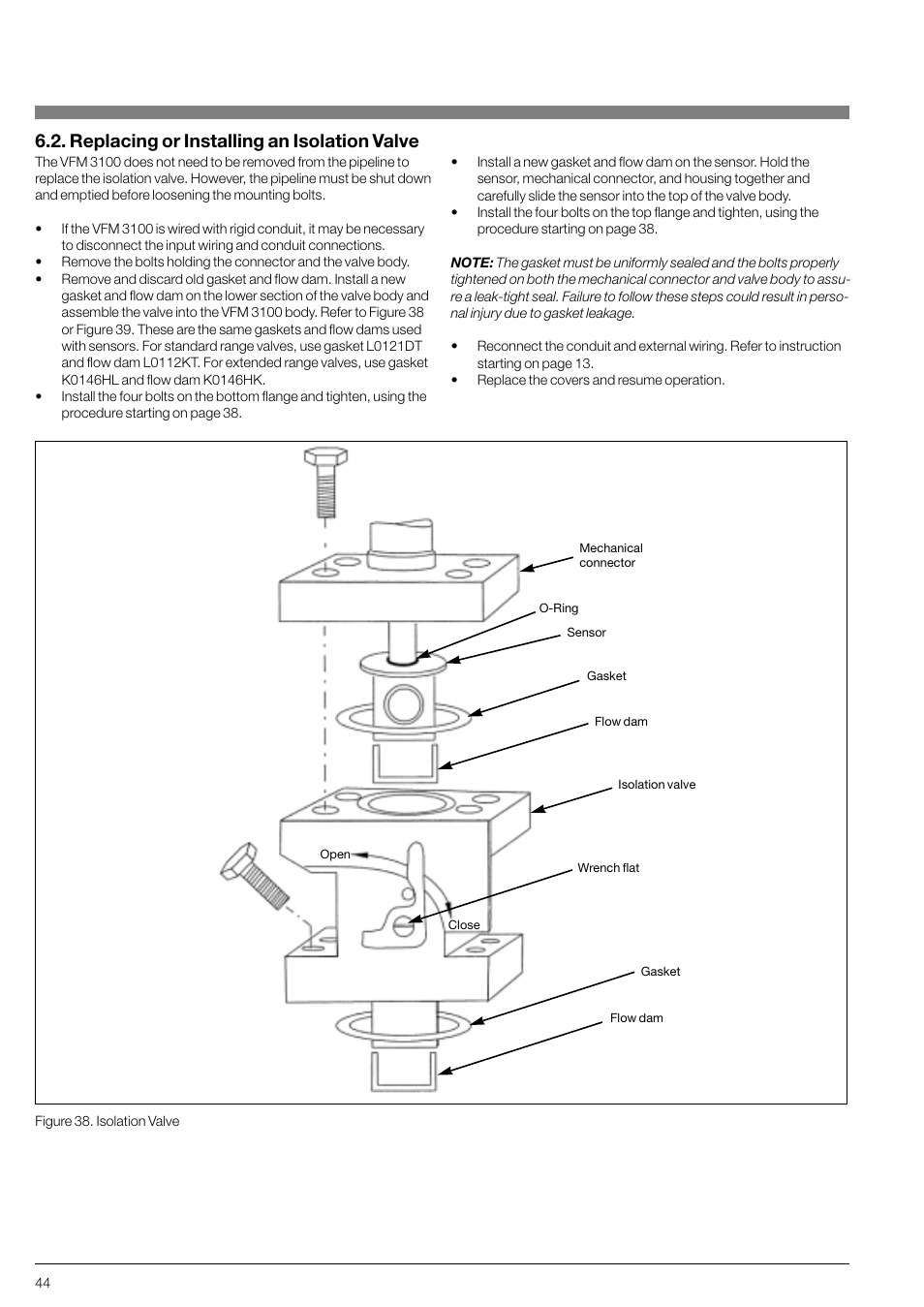 6.2. Replacing or Installing an Isolation Valve

The VFM 3100 does not need to be removed from the pipeline to replace the isolation valve. However, the pipeline must be shut down and emptied before loosening the mounting bolts.

• If the VFM 3100 is wired with rigid conduit, it may be necessary to disconnect the input wiring and conduit connections.
• Remove the bolts holding the connector and the valve body.
• Remove and discard old gasket and flow dam. Install a new gasket and flow dam on the lower section of the valve body and assemble the valve into the VFM 3100 body. Refer to Figure 38 or Figure 39. These are the same gaskets and flow dams used with sensors. For standard range valves, use gasket L0121DT and flow dam L0112KT. For extended range valves, use gasket K0146HL and flow dam K0146HK.
• Install the four bolts on the bottom flange and tighten, using the procedure starting on page 38.

• Install a new gasket and flow dam on the sensor. Hold the sensor, mechanical connector, and housing together and carefully slide the sensor into the top of the valve body.
• Install the four bolts on the top flange and tighten, using the procedure starting on page 38.

NOTE: The gasket must be uniformly sealed and the bolts properly tightened on both the mechanical connector and valve body to assure a leak-tight seal. Failure to follow these steps could result in personal injury due to gasket leakage.

• Reconnect the conduit and external wiring. Refer to instruction starting on page 13.
• Replace the covers and resume operation.

Mechanical connector
O-Ring
Sensor
Gasket
Flow dam
Isolation valve
Open
Wrench flat
Close
Gasket
Flow dam

Figure 38. Isolation Valve

44